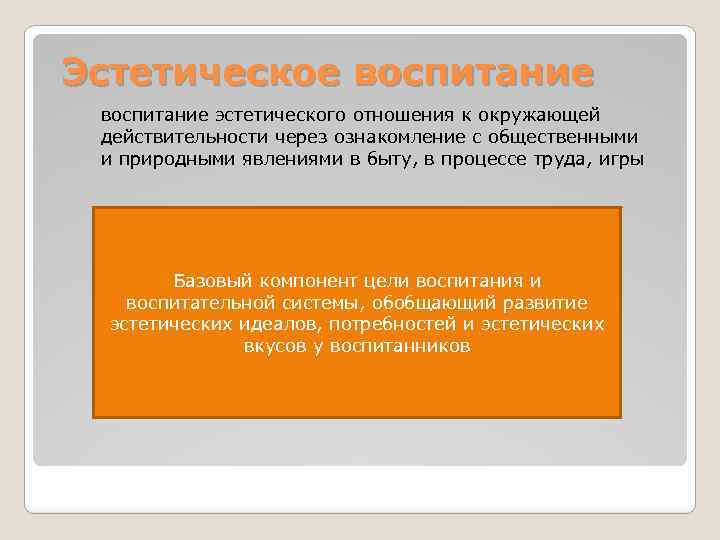 Эстетическое воспитание

воспитание эстетического отношения к окружающей действительности через ознакомление с общественными и природными явлениями в быту, в процессе труда, игры

Базовый компонент цели воспитания и воспитательной системы, обобщающий развитие эстетических идеалов, потребностей и эстетических вкусов у воспитанников